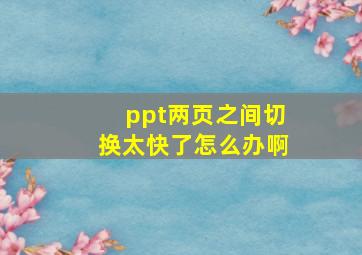 ppt两页之间切换太快了怎么办啊